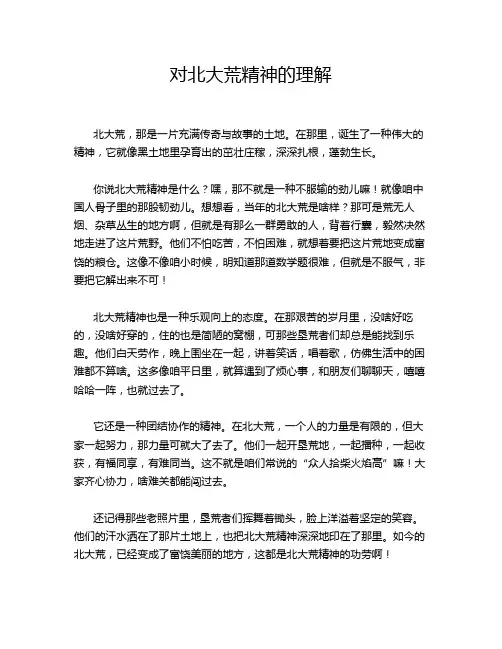 对北大荒精神的理解

北大荒，那是一片充满传奇与故事的土地。在那里，诞生了一种伟大的精神，它就像黑土地里孕育出的茁壮庄稼，深深扎根，蓬勃生长。

你说北大荒精神是什么？嘿，那不就是一种不服输的劲儿嘛！就像咱中国人骨子里的那股韧劲儿。想想看，当年的北大荒是啥样？那可是荒无人烟、杂草丛生的地方啊，但就是有那么一群勇敢的人，背着行囊，毅然决然地走进了这片荒野。他们不怕吃苦，不怕困难，就想着要把这片荒地变成富饶的粮仓。这像不像咱小时候，明知道那道数学题很难，但就是不服气，非要把它解出来不可！

北大荒精神也是一种乐观向上的态度。在那艰苦的岁月里，没啥好吃的，没啥好穿的，住的也是简陋的窝棚，可那些垦荒者们却总是能找到乐趣。他们白天劳作，晚上围坐在一起，讲着笑话，唱着歌，仿佛生活中的困难都不算啥。这多像咱平日里，就算遇到了烦心事，和朋友们聊聊天，嘻嘻哈哈一阵，也就过去了。

它还是一种团结协作的精神。在北大荒，一个人的力量是有限的，但大家一起努力，那力量可就大了去了。他们一起开垦荒地，一起播种，一起收获，有福同享，有难同当。这不就是咱们常说的“众人拾柴火焰高”嘛！大家齐心协力，啥难关都能闯过去。

还记得那些老照片里，垦荒者们挥舞着锄头，脸上洋溢着坚定的笑容。他们的汗水洒在了那片土地上，也把北大荒精神深深地印在了那里。如今的北大荒，已经变成了富饶美丽的地方，这都是北大荒精神的功劳啊！